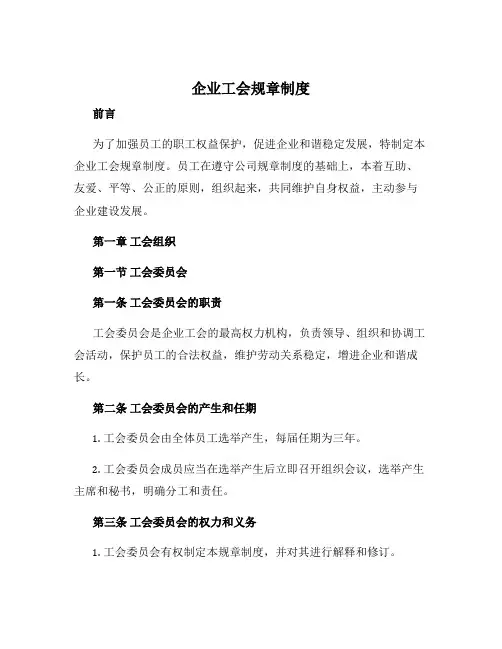 企业工会规章制度

前言

为了加强员工的职工权益保护，促进企业和谐稳定发展，特制定本企业工会规章制度。员工在遵守公司规章制度的基础上，本着互助、友爱、平等、公正的原则，组织起来，共同维护自身权益，主动参与企业建设发展。

第一章 工会组织

第一节 工会委员会

第一条 工会委员会的职责

工会委员会是企业工会的最高权力机构，负责领导、组织和协调工会活动，保护员工的合法权益，维护劳动关系稳定，增进企业和谐成长。

第二条 工会委员会的产生和任期

1. 工会委员会由全体员工选举产生，每届任期为三年。

2. 工会委员会成员应当在选举产生后立即召开组织会议，选举产生主席和秘书，明确分工和责任。

第三条 工会委员会的权力和义务

1. 工会委员会有权制定本规章制度，并对其进行解释和修订。